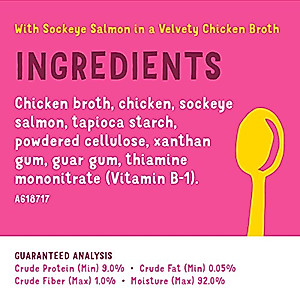 With Sockeye Salmon in a Velvety Chicken Broth

INGREDIENTS

Chicken broth, chicken, sockeye salmon, tapioca starch, powdered cellulose, xanthan gum, guar gum, thiamine mononitrate (Vitamin B-1).

A618717

GUARANTEED ANALYSIS
Crude Protein (Min) 9.0% • Crude Fat (Min) 0.05%
Crude Fiber (Max) 1.0% • Moisture (Max) 92.0%